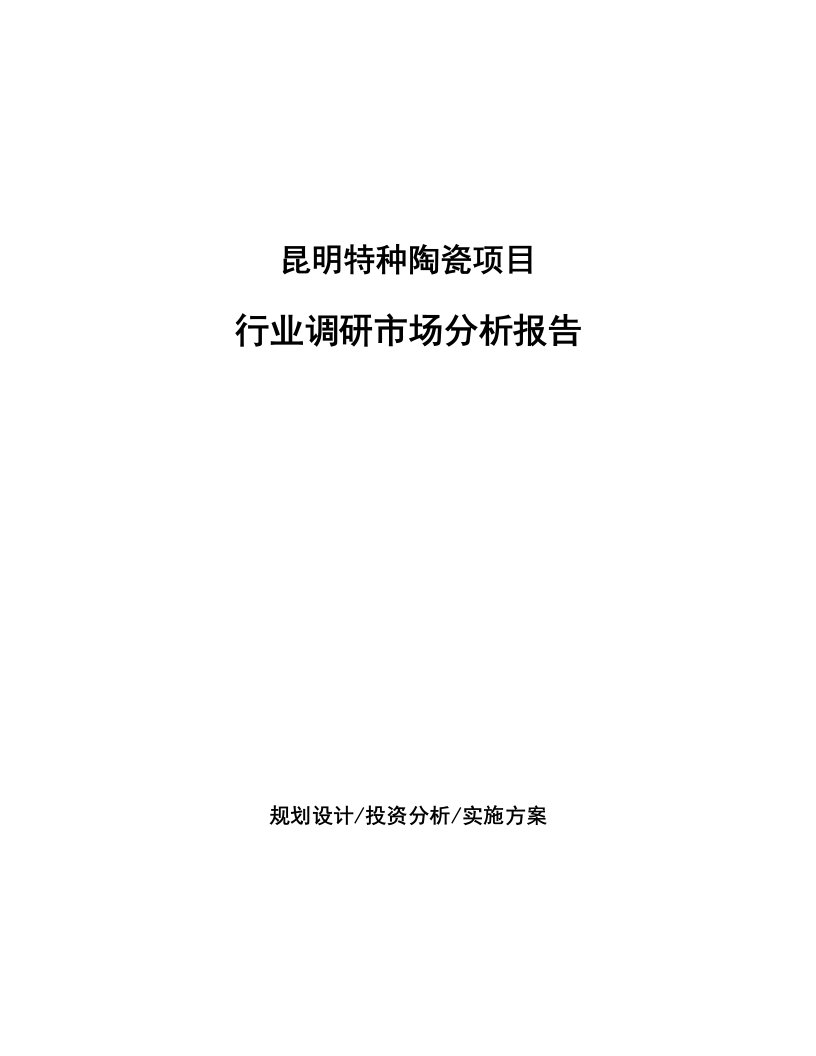 昆明特种陶瓷项目

行业调研市场分析报告

规划设计/投资分析/实施方案